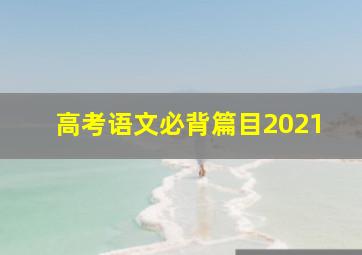 高考语文必背篇目2021